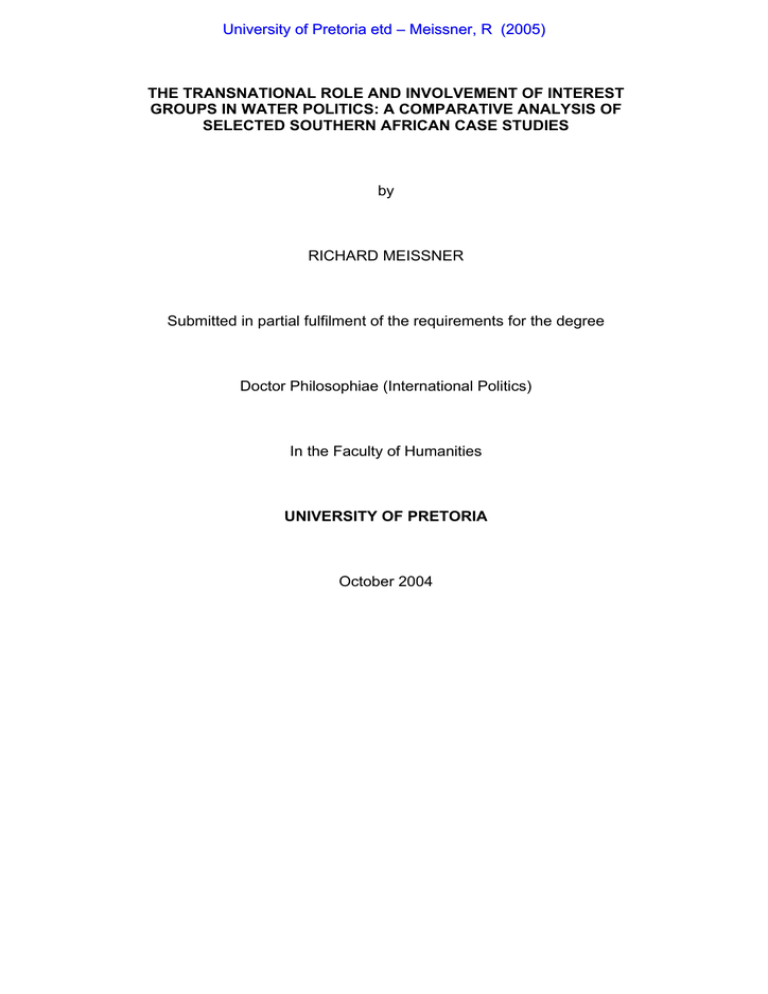 University of Pretoria etd – Meissner, R (2005)

THE TRANSNATIONAL ROLE AND INVOLVEMENT OF INTEREST GROUPS IN WATER POLITICS: A COMPARATIVE ANALYSIS OF SELECTED SOUTHERN AFRICAN CASE STUDIES

by

RICHARD MEISSNER

Submitted in partial fulfilment of the requirements for the degree

Doctor Philosophiae (International Politics)

In the Faculty of Humanities

UNIVERSITY OF PRETORIA

October 2004